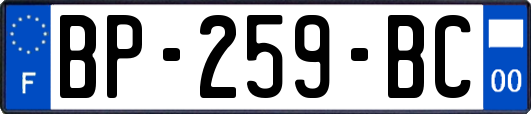 F

BP-259-BC

00